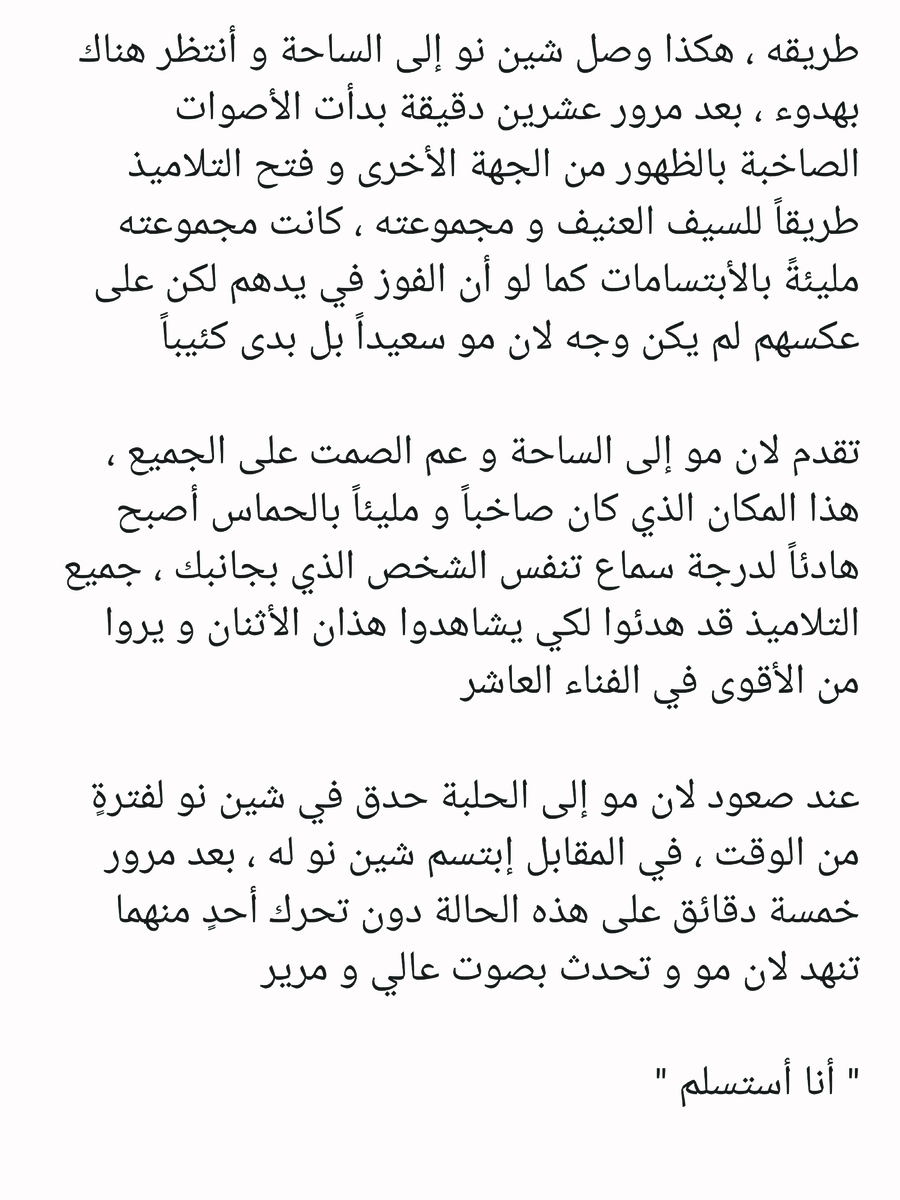 طريقه ، هكذا وصل شين نو إلى الساحة و أنتظر هناك بهدوء ، بعد مرور عشرين دقيقة بدأت الأصوات الصاخبة بالظهور من الجهة الأخرى و فتح التلاميذ طريقاً للسيف العنيف و مجموعته ، كانت مجموعته مليئةً بالأبتسامات كما لو أن الفوز في يدهم لكن على عكسهم لم يكن وجه لان مو سعيداً بل بدى كئيباً

تقدم لان مو إلى الساحة و عم الصمت على الجميع ، هذا المكان الذي كان صاخباً و مليئاً بالحماس أصبح هادئاً لدرجة سماع تنفس الشخص الذي بجانبك ، جميع التلاميذ قد هدئوا لكي يشاهدوا هذان الأثنان و يروا من الأقوى في الفناء العاشر

عند صعود لان مو إلى الحلبة حدق في شين نو لفترةٍ من الوقت ، في المقابل إبتسم شين نو له ، بعد مرور خمسة دقائق على هذه الحالة دون تحرك أحدٍ منهما تنهد لان مو و تحدث بصوت عالي و مرير

" أنا أستسلم "